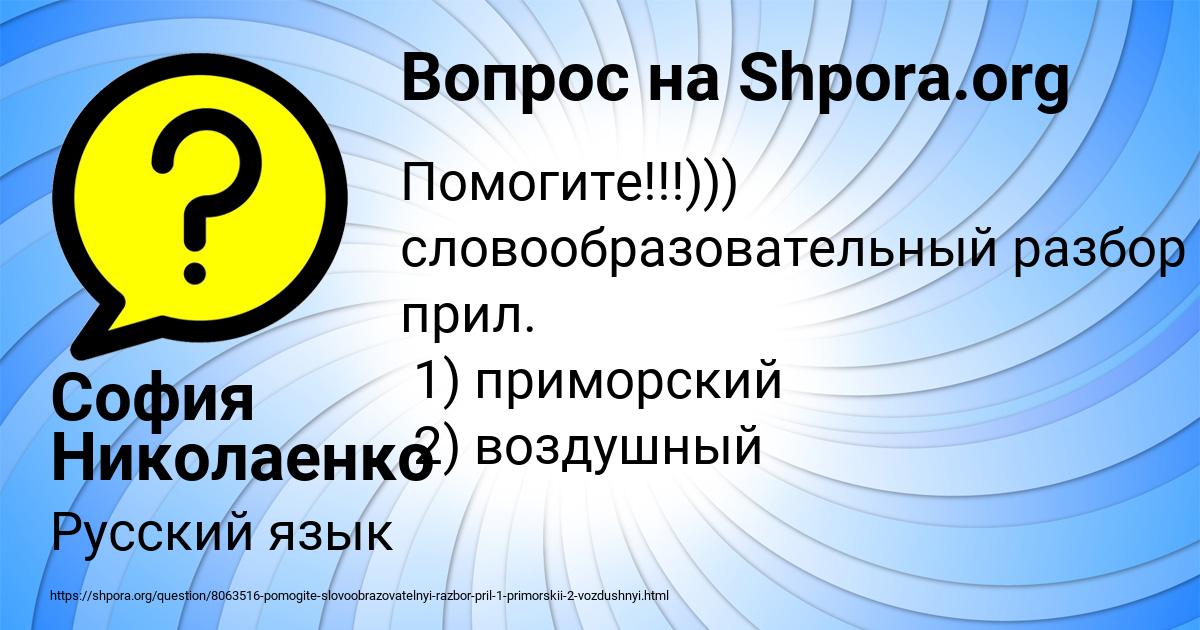 Вопрос на Shpora.org

Помогите!!!)))
словообразовательный разбор прил.
1) приморский
2) воздушный

София Николаенко

Русский язык

https://shpora.org/question/8063516-pomogite-slovoobrazovatelnyi-razbor-pril-1-primorskii-2-vozdushnyi.html